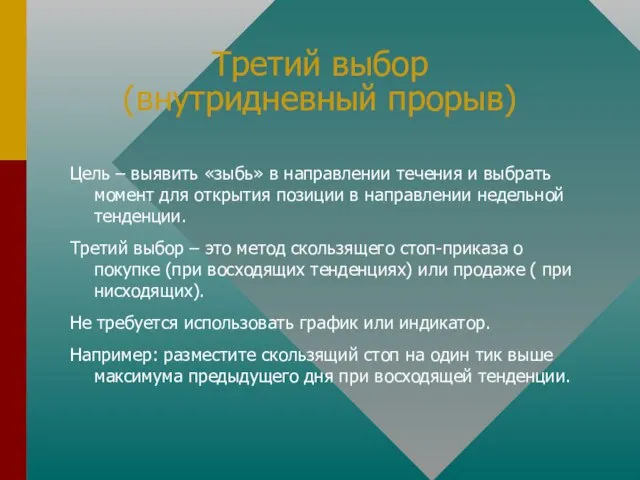 Третий выбор
(внутридневный прорыв)

Цель – выявить «зыбь» в направлении течения и выбрать момент для открытия позиции в направлении недельной тенденции.

Третий выбор – это метод скользящего стоп-приказа о покупке (при восходящих тенденциях) или продаже ( при нисходящих).

Не требуется использовать график или индикатор.

Например: разместите скользящий стоп на один тик выше максимума предыдущего дня при восходящей тенденции.